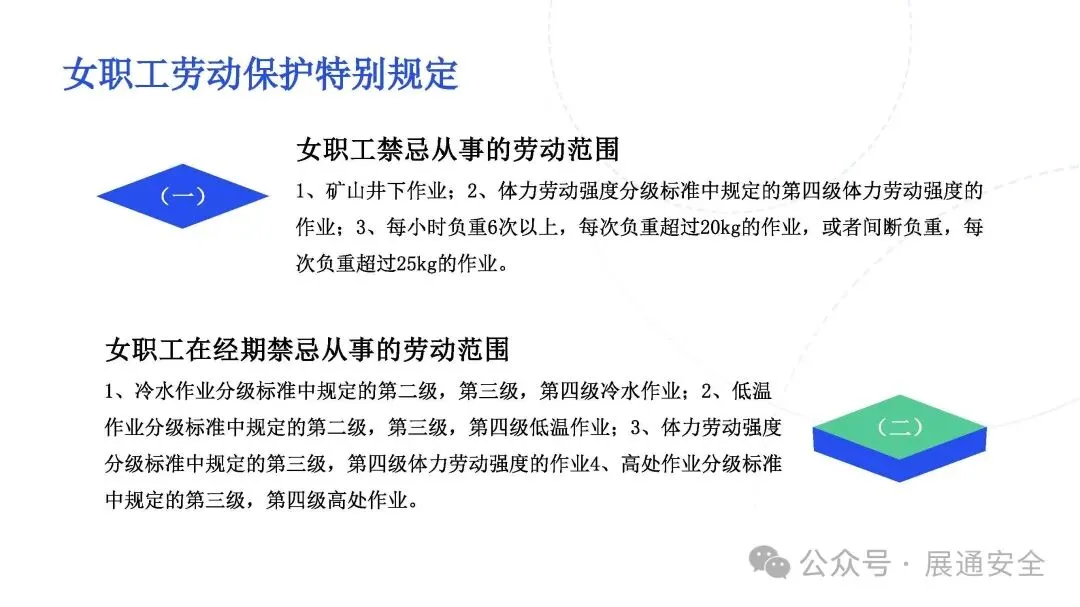 女职工劳动保护特别规定

（一）

女职工禁忌从事的劳动范围

1、矿山井下作业；2、体力劳动强度分级标准中规定的第四级体力劳动强度的作业；3、每小时负重6次以上，每次负重超过20kg的作业，或者间断负重，每次负重超过25kg的作业。

女职工在经期禁忌从事的劳动范围

1、冷水作业分级标准中规定的第二级，第三级，第四级冷水作业；2、低温作业分级标准中规定的第二级，第三级，第四级低温作业；3、体力劳动强度分级标准中规定的第三级，第四级体力劳动强度的作业4、高处作业分级标准中规定的第三级，第四级高处作业。

（二）

公众号 · 展通安全